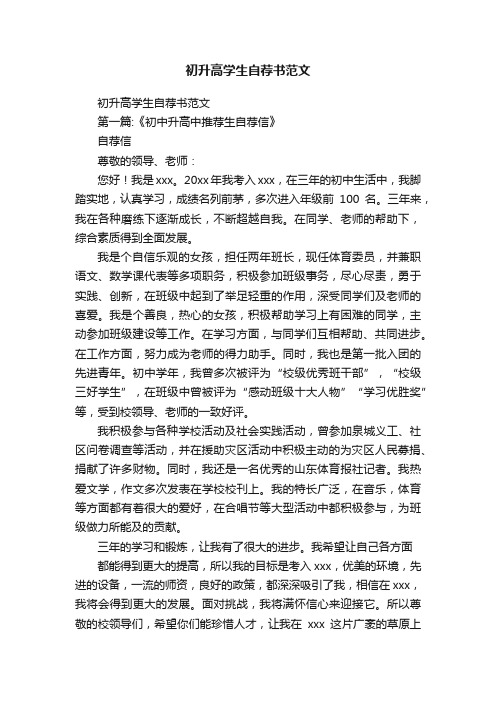 初升高学生自荐书范文

初升高学生自荐书范文

第一篇:《初中升高中推荐生自荐信》

自荐信

尊敬的领导、老师：

您好！我是xxx。20xx年我考入xxx，在三年的初中生活中，我脚踏实地，认真学习，成绩名列前茅，多次进入年级前 100 名。三年来，我在各种磨练下逐渐成长，不断超越自我。在同学、老师的帮助下，综合素质得到全面发展。

我是个自信乐观的女孩，担任两年班长，现任体育委员，并兼职语文、数学课代表等多项职务，积极参加班级事务，尽心尽责，勇于实践、创新，在班级中起到了举足轻重的作用，深受同学们及老师的喜爱。我是个善良，热心的女孩，积极帮助学习上有困难的同学，主动参加班级建设等工作。在学习方面，与同学们互相帮助、共同进步。在工作方面，努力成为老师的得力助手。同时，我也是第一批入团的先进青年。初中学年，我曾多次被评为“校级优秀班干部”，“校级三好学生”，在班级中曾被评为“感动班级十大人物”“学习优胜奖”等，受到校领导、老师的一致好评。

我积极参与各种学校活动及社会实践活动，曾参加泉城义工、社区问卷调查等活动，并在援助灾区活动中积极主动的为灾区人民募捐、捐献了许多财物。同时，我还是一名优秀的山东体育报社记者。我热爱文学，作文多次发表在学校校刊上。我的特长广泛，在音乐，体育等方面都有着很大的爱好，在合唱节等大型活动中都积极参与，为班级做力所能及的贡献。

三年的学习和锻炼，让我有了很大的进步。我希望让自己各方面

都能得到更大的提高，所以我的目标是考入xxx，优美的环境，先进的设备，一流的师资，良好的政策，都深深吸引了我，相信在xxx，我将会得到更大的发展。面对挑战，我将满怀信心来迎接它。所以尊敬的校领导们，希望你们能珍惜人才，让我在 xxx 这片广袤的草原上